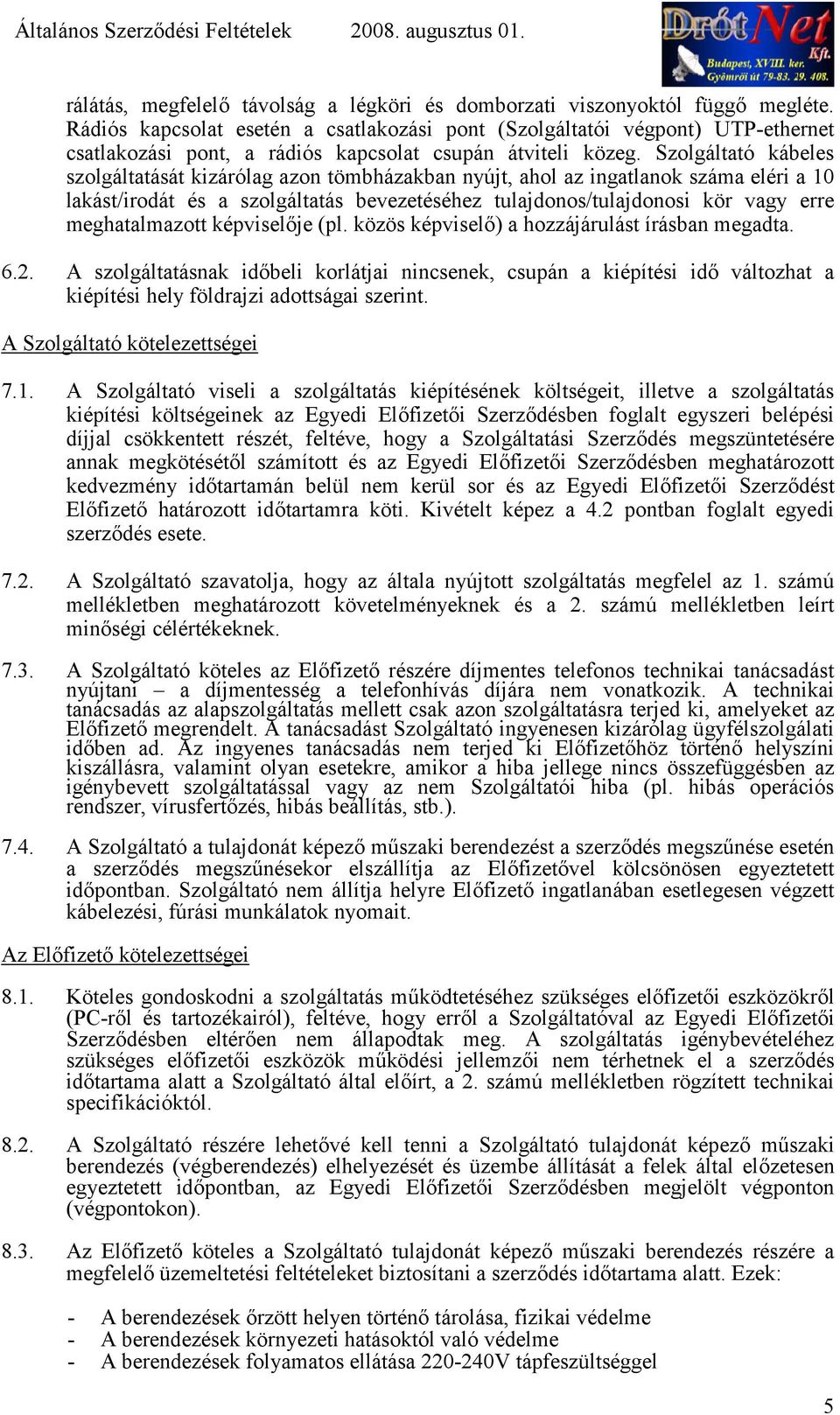 Általános Szerződési Feltételek 2008. augusztus 01.

DrótNet Kft. Budapest, XVIII. ker. Gyömrői út 79-83. 29. 408.

rálátás, megfelelő távolság a légköri és domborzati viszonyoktól függő megléte. Rádiós kapcsolat esetén a csatlakozási pont (Szolgáltatói végpont) UTP-ethernet csatlakozási pont, a rádiós kapcsolat csupán átviteli közeg. Szolgáltató kábeles szolgáltatását kizárólag azon tömbházakban nyújt, ahol az ingatlanok száma eléri a 10 lakást/irodát és a szolgáltatás bevezetéséhez tulajdonos/tulajdonosi kör vagy erre meghatalmazott képviselője (pl. közös képviselő) a hozzájárulást írásban megadta.

6.2. A szolgáltatásnak időbeli korlátjai nincsenek, csupán a kiépítési idő változhat a kiépítési hely földrajzi adottságai szerint.

A Szolgáltató kötelezettségei

7.1. A Szolgáltató viseli a szolgáltatás kiépítésének költségeit, illetve a szolgáltatás kiépítési költségeinek az Egyedi Előfizetői Szerződésben foglalt egyszeri belépési díjjal csökkentett részét, feltéve, hogy a Szolgáltatási Szerződés megszüntetésére annak megkötésétől számított és az Egyedi Előfizetői Szerződésben meghatározott kedvezmény időtartamán belül nem kerül sor és az Egyedi Előfizetői Szerződést Előfizető határozott időtartamra köti. Kivételt képez a 4.2 pontban foglalt egyedi szerződés esete.

7.2. A Szolgáltató szavatolja, hogy az általa nyújtott szolgáltatás megfelel az 1. számú mellékletben meghatározott követelményeknek és a 2. számú mellékletben leírt minőségi célértékeknek.

7.3. A Szolgáltató köteles az Előfizető részére díjmentes telefonos technikai tanácsadást nyújtani – a díjmentesség a telefonhívás díjára nem vonatkozik. A technikai tanácsadás az alapszolgáltatás mellett csak azon szolgáltatásra terjed ki, amelyeket az Előfizető megrendelt. A tanácsadást Szolgáltató ingyenesen kizárólag ügyfélszolgálati időben ad. Az ingyenes tanácsadás nem terjed ki Előfizetőhöz történő helyszíni kiszállásra, valamint olyan esetekre, amikor a hiba jellege nincs összefüggésben az igénybevett szolgáltatással vagy az nem Szolgáltatói hiba (pl. hibás operációs rendszer, vírusfertőzés, hibás beállítás, stb.).

7.4. A Szolgáltató a tulajdonát képező műszaki berendezést a szerződés megszűnése esetén a szerződés megszűnésekor elszállítja az Előfizetővel kölcsönösen egyeztetett időpontban. Szolgáltató nem állítja helyre Előfizető ingatlanában esetlegesen végzett kábelezési, fúrási munkálatok nyomait.

Az Előfizető kötelezettségei

8.1. Köteles gondoskodni a szolgáltatás működtetéséhez szükséges előfizetői eszközökről (PC-ről és tartozékairól), feltéve, hogy erről a Szolgáltatóval az Egyedi Előfizetői Szerződésben eltérően nem állapodtak meg. A szolgáltatás igénybevételéhez szükséges előfizetői eszközök működési jellemzői nem térhetnek el a szerződés időtartama alatt a Szolgáltató által előírt, a 2. számú mellékletben rögzített technikai specifikációktól.

8.2. A Szolgáltató részére lehetővé kell tenni a Szolgáltató tulajdonát képező műszaki berendezés (végberendezés) elhelyezését és üzembe állítását a felek által előzetesen egyeztetett időpontban, az Egyedi Előfizetői Szerződésben megjelölt végponton (végpontokon).

8.3. Az Előfizető köteles a Szolgáltató tulajdonát képező műszaki berendezés részére a megfelelő üzemeltetési feltételeket biztosítani a szerződés időtartama alatt. Ezek:

- A berendezések őrzött helyen történő tárolása, fizikai védelme
- A berendezések környezeti hatásoktól való védelme
- A berendezések folyamatos ellátása 220-240V tápfeszültséggel

5